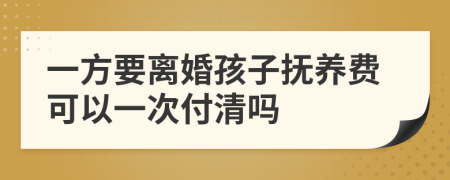 一方要离婚孩子抚养费可以一次付清吗